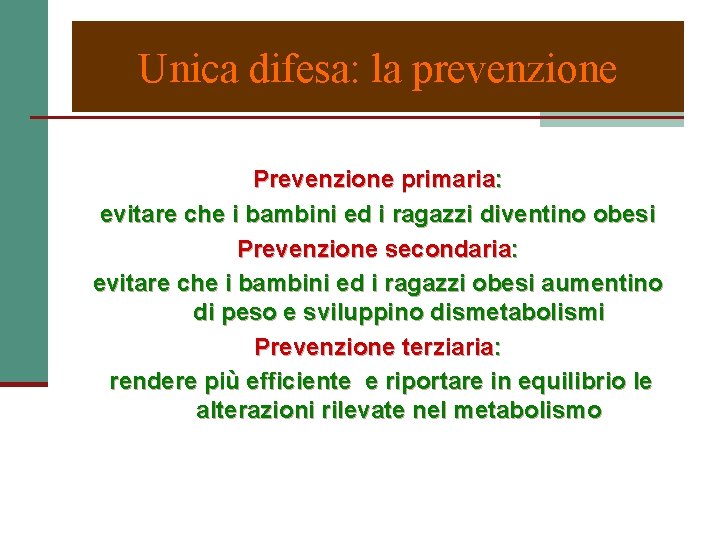 Unica difesa: la prevenzione

Prevenzione primaria:

evitare che i bambini ed i ragazzi diventino obesi

Prevenzione secondaria:

evitare che i bambini ed i ragazzi obesi aumentino di peso e sviluppino dismetabolismi

Prevenzione terziaria:

rendere più efficiente e riportare in equilibrio le alterazioni rilevate nel metabolismo